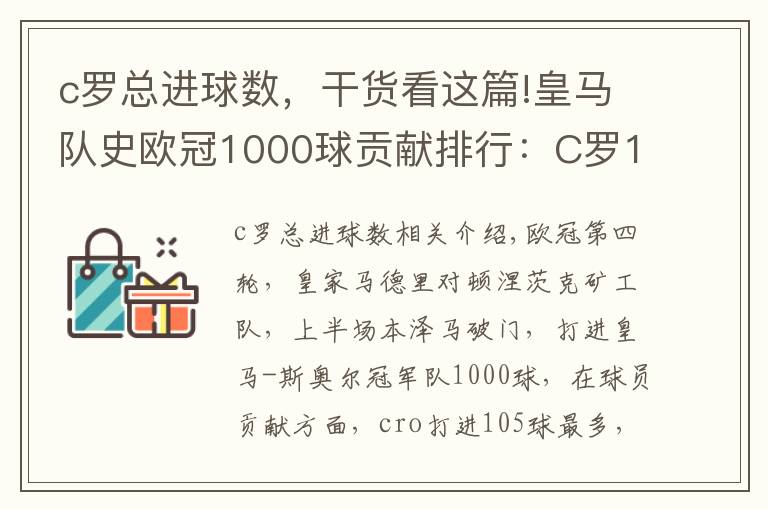 c罗总进球数，干货看这篇!皇马队史欧冠1000球贡献排行：C罗1

c罗总进球数相关介绍,欧冠第四轮，皇家马德里对顿涅茨克矿工队，上半场本泽马破门，打进皇马-斯奥尔冠军队1000球，在球员贡献方面，cro打进105球最多，